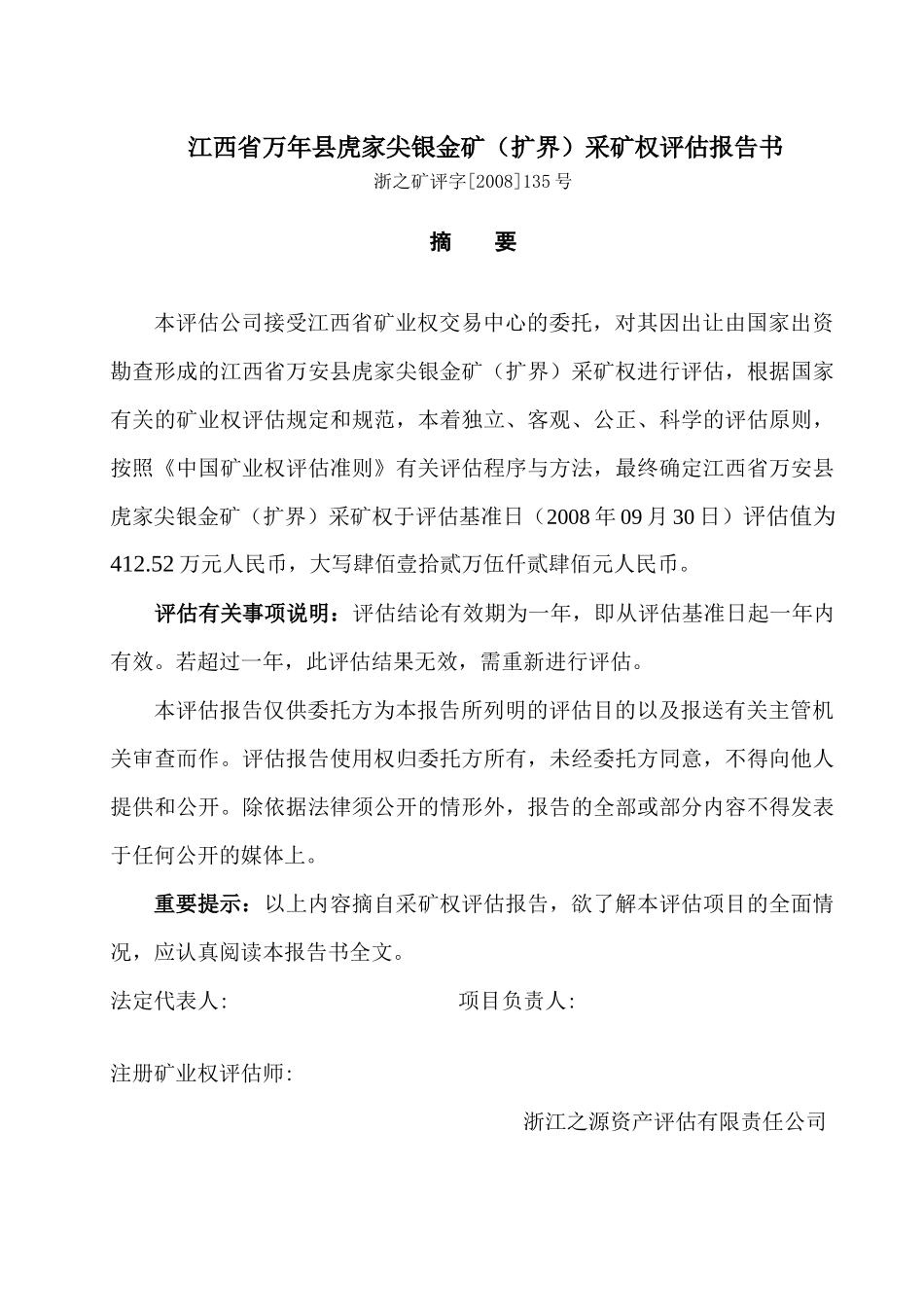 江西省万年县虎家尖银金矿（扩界）采矿权评估报告书

浙之矿评字[2008]135号

摘　要

本评估公司接受江西省矿业权交易中心的委托，对其因出让由国家出资勘查形成的江西省万安县虎家尖银金矿（扩界）采矿权进行评估，根据国家有关的矿业权评估规定和规范，本着独立、客观、公正、科学的评估原则，按照《中国矿业权评估准则》有关评估程序与方法，最终确定江西省万安县虎家尖银金矿（扩界）采矿权于评估基准日（2008年09月30日）评估值为412.52万元人民币，大写肆佰壹拾贰万伍仟贰肆佰元人民币。

评估有关事项说明：评估结论有效期为一年，即从评估基准日起一年内有效。若超过一年，此评估结果无效，需重新进行评估。

本评估报告仅供委托方为本报告所列明的评估目的以及报送有关主管机关审查而作。评估报告使用权归委托方所有，未经委托方同意，不得向他人提供和公开。除依据法律须公开的情形外，报告的全部或部分内容不得发表于任何公开的媒体上。

重要提示：以上内容摘自采矿权评估报告，欲了解本评估项目的全面情况，应认真阅读本报告书全文。

法定代表人:　　　　　　　　项目负责人:

注册矿业权评估师:

浙江之源资产评估有限责任公司